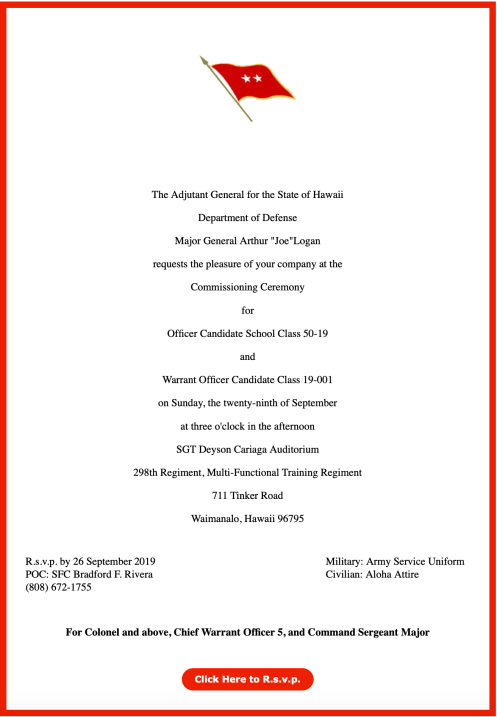 The Adjutant General for the State of Hawaii

Department of Defense

Major General Arthur "Joe"Logan

requests the pleasure of your company at the

Commissioning Ceremony

for

Officer Candidate School Class 50-19

and

Warrant Officer Candidate Class 19-001

on Sunday, the twenty-ninth of September

at three o'clock in the afternoon

SGT Deyson Cariaga Auditorium

298th Regiment, Multi-Functional Training Regiment

711 Tinker Road

Waimanalo, Hawaii 96795

R.s.v.p. by 26 September 2019
POC: SFC Bradford F. Rivera
(808) 672-1755

Military: Army Service Uniform
Civilian: Aloha Attire

For Colonel and above, Chief Warrant Officer 5, and Command Sergeant Major

Click Here to R.s.v.p.